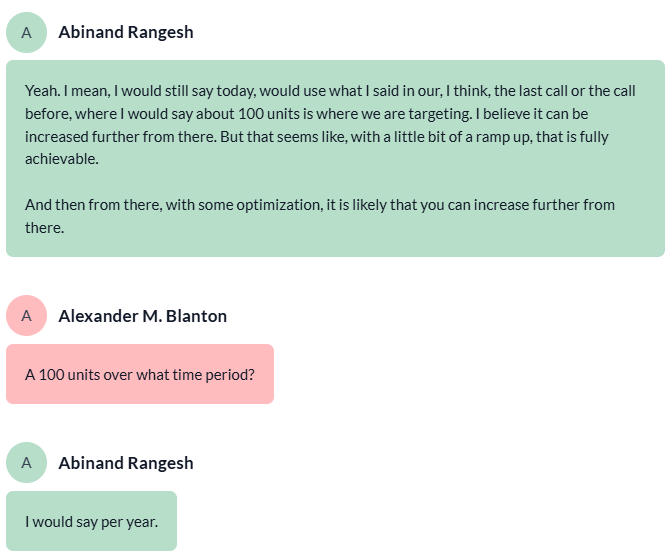 A Abinand Rangesh

Yeah. I mean, I would still say today, would use what I said in our, I think, the last call or the call before, where I would say about 100 units is where we are targeting. I believe it can be increased further from there. But that seems like, with a little bit of a ramp up, that is fully achievable.

And then from there, with some optimization, it is likely that you can increase further from there.

A Alexander M. Blanton

A 100 units over what time period?

A Abinand Rangesh

I would say per year.